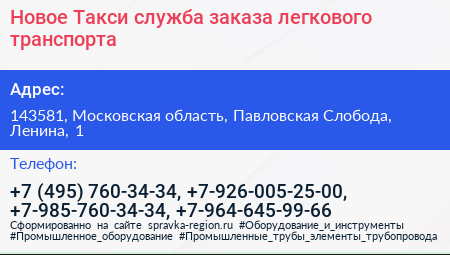 Новое Такси служба заказа легкового транспорта

Адрес:

143581, Московская область, Павловская Слобода, Ленина, 1

Телефон:

+7 (495) 760-34-34, +7-926-005-25-00, +7-985-760-34-34, +7-964-645-99-66

Сформированно на сайте spravka-region.ru #Оборудование_и_инструменты #Промышленное_оборудование #Промышленные_трубы_элементы_трубопровода